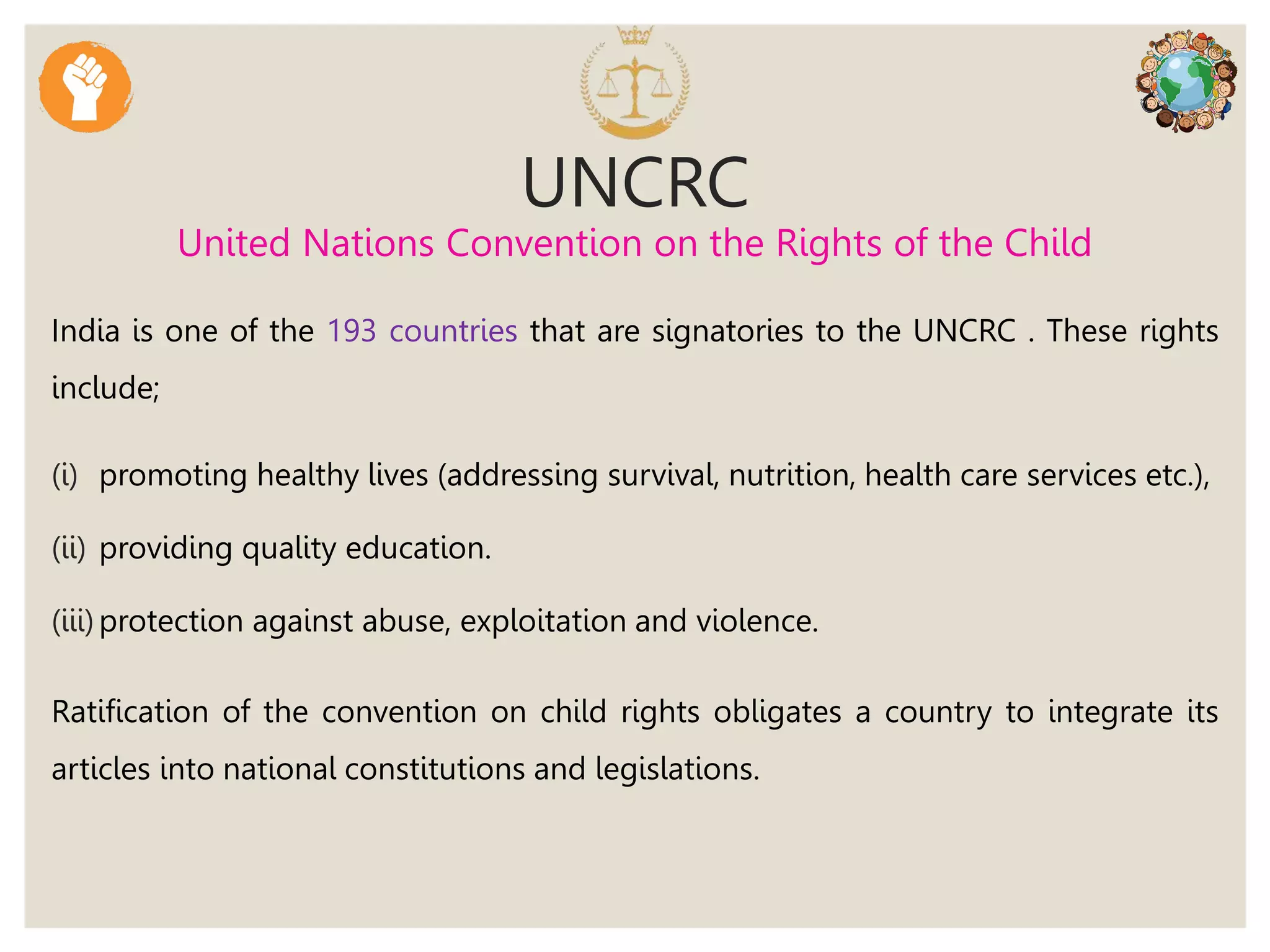 UNCRC

United Nations Convention on the Rights of the Child

India is one of the 193 countries that are signatories to the UNCRC . These rights include;

(i) promoting healthy lives (addressing survival, nutrition, health care services etc.),

(ii) providing quality education.

(iii) protection against abuse, exploitation and violence.

Ratification of the convention on child rights obligates a country to integrate its articles into national constitutions and legislations.